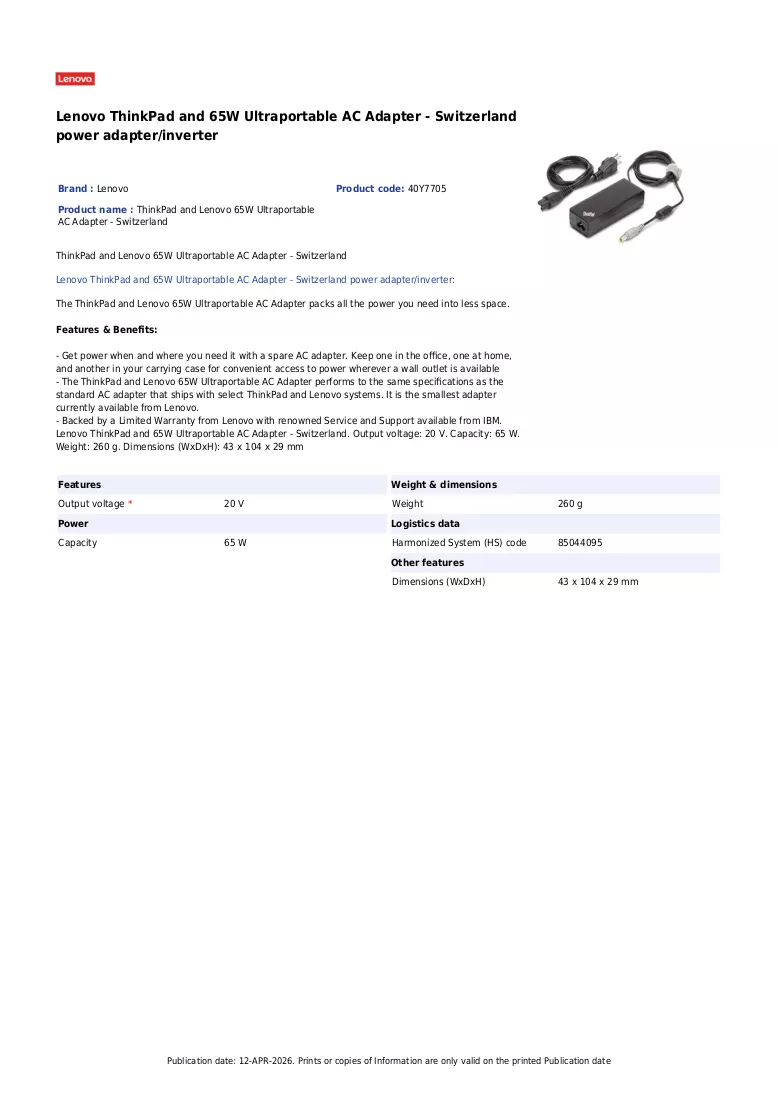 Lenovo

Lenovo ThinkPad and 65W Ultraportable AC Adapter - Switzerland power adapter/inverter

Brand : Lenovo

Product code: 40Y7705

Product name : ThinkPad and Lenovo 65W Ultraportable AC Adapter - Switzerland

ThinkPad and Lenovo 65W Ultraportable AC Adapter - Switzerland

Lenovo ThinkPad and 65W Ultraportable AC Adapter - Switzerland power adapter/inverter:

The ThinkPad and Lenovo 65W Ultraportable AC Adapter packs all the power you need into less space.

Features & Benefits:

- Get power when and where you need it with a spare AC adapter. Keep one in the office, one at home, and another in your carrying case for convenient access to power wherever a wall outlet is available
- The ThinkPad and Lenovo 65W Ultraportable AC Adapter performs to the same specifications as the standard AC adapter that ships with select ThinkPad and Lenovo systems. It is the smallest adapter currently available from Lenovo.
- Backed by a Limited Warranty from Lenovo with renowned Service and Support available from IBM.
Lenovo ThinkPad and 65W Ultraportable AC Adapter - Switzerland. Output voltage: 20 V. Capacity: 65 W. Weight: 260 g. Dimensions (WxDxH): 43 x 104 x 29 mm

Features
Output voltage * 20 V
Power
Capacity 65 W

Weight & dimensions
Weight 260 g
Logistics data
Harmonized System (HS) code 85044095
Other features
Dimensions (WxDxH) 43 x 104 x 29 mm

Publication date: 12-APR-2026. Prints or copies of Information are only valid on the printed Publication date